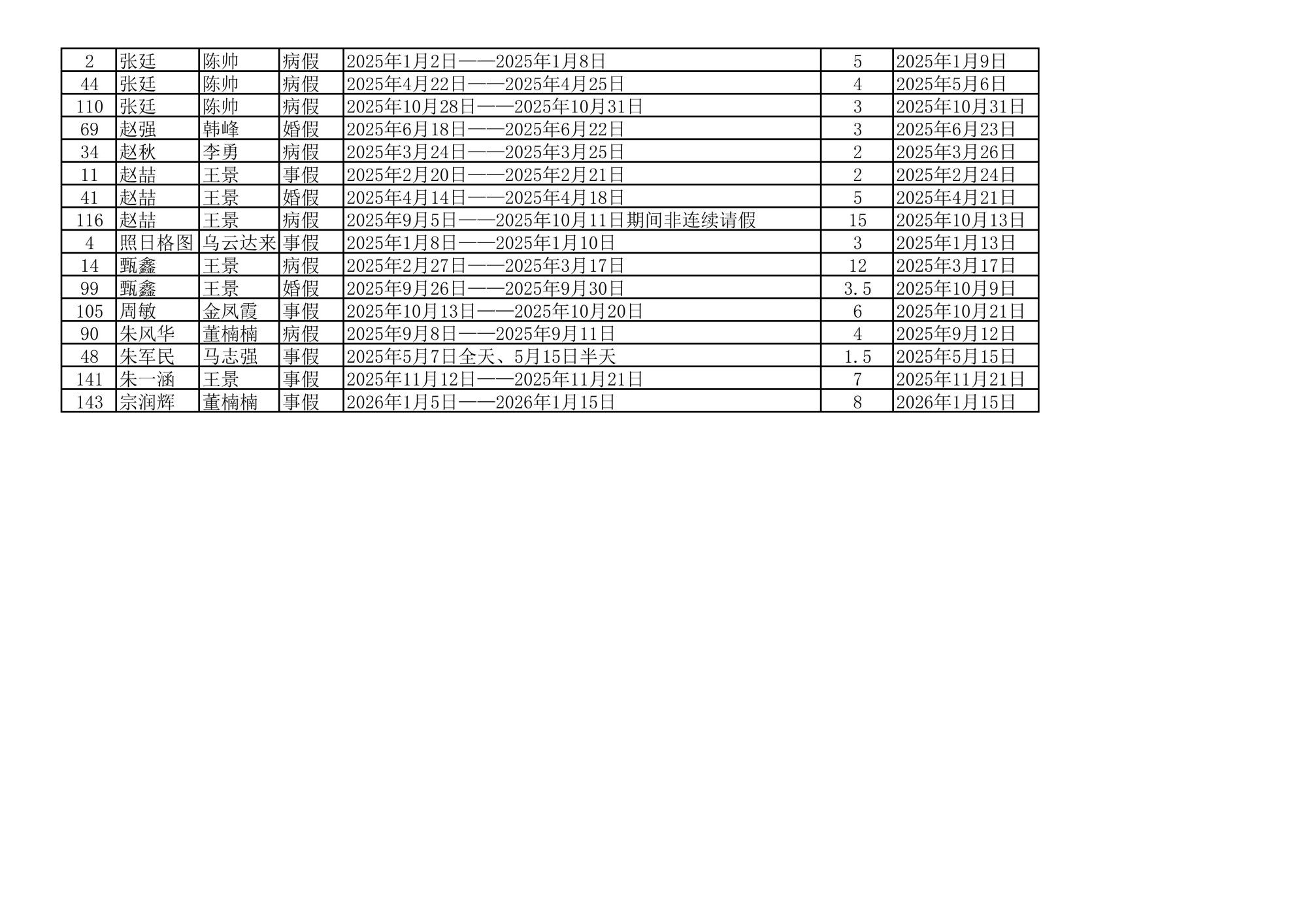 | 2 | 张廷 | 陈帅 | 病假 | 2025年1月2日——2025年1月8日 | 5 | 2025年1月9日 |
|---|---|---|---|---|---|---|
| 44 | 张廷 | 陈帅 | 病假 | 2025年4月22日——2025年4月25日 | 4 | 2025年5月6日 |
| 110 | 张廷 | 陈帅 | 病假 | 2025年10月28日——2025年10月31日 | 3 | 2025年10月31日 |
| 69 | 赵强 | 韩峰 | 婚假 | 2025年6月18日——2025年6月22日 | 3 | 2025年6月23日 |
| 34 | 赵秋 | 李勇 | 病假 | 2025年3月24日——2025年3月25日 | 2 | 2025年3月26日 |
| 11 | 赵喆 | 王景 | 事假 | 2025年2月20日——2025年2月21日 | 2 | 2025年2月24日 |
| 41 | 赵喆 | 王景 | 婚假 | 2025年4月14日——2025年4月18日 | 5 | 2025年4月21日 |
| 116 | 赵喆 | 王景 | 病假 | 2025年9月5日——2025年10月11日期间非连续请假 | 15 | 2025年10月13日 |
| 4 | 照日格图 | 乌云达来 | 事假 | 2025年1月8日——2025年1月10日 | 3 | 2025年1月13日 |
| 14 | 甄鑫 | 王景 | 病假 | 2025年2月27日——2025年3月17日 | 12 | 2025年3月17日 |
| 99 | 甄鑫 | 王景 | 婚假 | 2025年9月26日——2025年9月30日 | 3.5 | 2025年10月9日 |
| 105 | 周敏 | 金凤霞 | 事假 | 2025年10月13日——2025年10月20日 | 6 | 2025年10月21日 |
| 90 | 朱风华 | 董楠楠 | 病假 | 2025年9月8日——2025年9月11日 | 4 | 2025年9月12日 |
| 48 | 朱军民 | 马志强 | 事假 | 2025年5月7日全天、5月15日半天 | 1.5 | 2025年5月15日 |
| 141 | 朱一涵 | 王景 | 事假 | 2025年11月12日——2025年11月21日 | 7 | 2025年11月21日 |
| 143 | 宗润辉 | 董楠楠 | 事假 | 2026年1月5日——2026年1月15日 | 8 | 2026年1月15日 |